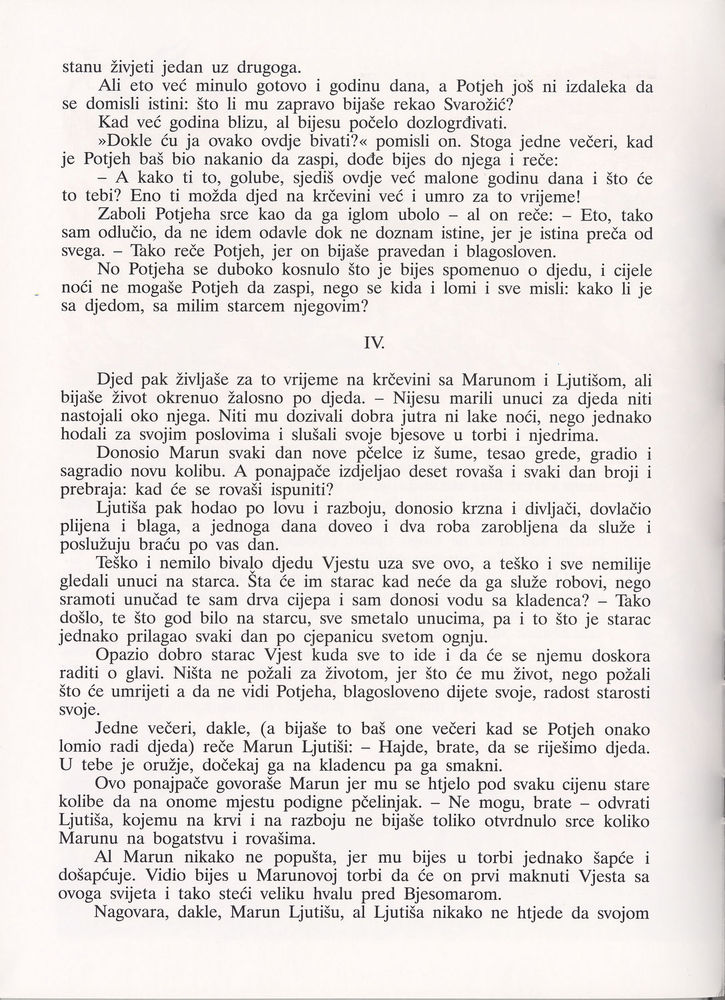 stanu živjeti jedan uz drugoga.
Ali eto već minulo gotovo i godinu dana, a Potjeh još ni izdaleka da se domisli istini: što li mu zapravo bijaše rekao Svarožić?
Kad već godina blizu, al bijesu počelo dozlogrđivati.
»Dokle ću ja ovako ovdje bivati?« pomisli on. Stoga jedne večeri, kad je Potjeh baš bio nakanio da zaspi, dođe bijes do njega i reče:
– A kako ti to, golube, sjediš ovdje već malone godinu dana i što će to tebi? Eno ti možda djed na krčevini već i umro za to vrijeme!
Zaboli Potjeha srce kao da ga iglom ubolo – al on reče: – Eto, tako sam odlučio, da ne idem odavle dok ne doznam istine, jer je istina preča od svega. – Tako reče Potjeh, jer on bijaše pravedan i blagosloven.
No Potjeha se duboko kosnulo što je bijes spomenuo o djedu, i cijele noći ne mogaše Potjeh da zaspi, nego se kida i lomi i sve misli: kako li je sa djedom, sa milim starcem njegovim?

IV.

Djed pak življaše za to vrijeme na krčevini sa Marunom i Ljutišom, ali bijaše život okrenuo žalosno po djeda. – Nijesu marili unuci za djeda niti nastojali oko njega. Niti mu dozivali dobra jutra ni lake noći, nego jednako hodali za svojim poslovima i slušali svoje bjesove u torbi i njedrima.
Donosio Marun svaki dan nove pčelce iz šume, tesao grede, gradio i sagradio novu kolibu. A ponajpače izdjeljao deset rovaša i svaki dan broji i prebraja: kad će se rovaši ispuniti?
Ljutiša pak hodao po lovu i razboju, donosio krzna i divljači, dovlačio plijena i blaga, a jednoga dana doveo i dva roba zarobljena da služe i poslužuju braću po vas dan.
Teško i nemilo bivalo djedu Vjestu uza sve ovo, a teško i sve nemilije gledali unuci na starca. Šta će im starac kad neće da ga služe robovi, nego sramoti unučad te sam drva cijepa i sam donosi vodu sa kladenca? – Tako došlo, te što god bilo na starcu, sve smetalo unucima, pa i to što je starac jednako prilagao svaki dan po cjepanicu svetom ognju.
Opazio dobro starac Vjest kuda sve to ide i da će se njemu doskora raditi o glavi. Ništa ne požali za životom, jer što će mu život, nego požali što će umrijeti a da ne vidi Potjeha, blagosloveno dijete svoje, radost starosti svoje.
Jedne večeri, dakle, (a bijaše to baš one večeri kad se Potjeh onako lomio radi djeda) reče Marun Ljutiši: – Hajde, brate, da se riješimo djeda. U tebe je oružje, dočekaj ga na kladencu pa ga smakni.
Ovo ponajpače govoraše Marun jer mu se htjelo pod svaku cijenu stare kolibe da na onome mjestu podigne pčelinjak. – Ne mogu, brate – odvrati Ljutiša, kojemu na krvi i na razboju ne bijaše toliko otvrdnulo srce koliko Marunu na bogatstvu i rovašima.
Al Marun nikako ne popušta, jer mu bijes u torbi jednako šapće i došapćuje. Vidio bijes u Marunovoj torbi da će on prvi maknuti Vjesta sa ovoga svijeta i tako steći veliku hvalu pred Bjesomarom.
Nagovara, dakle, Marun Ljutišu, al Ljutiša nikako ne htjede da svojom